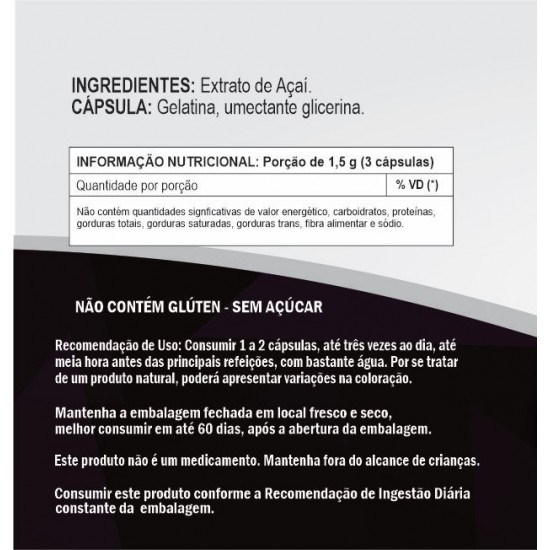 INGREDIENTES: Extrato de Açaí.
CÁPSULA: Gelatina, umectante glicerina.

| INFORMAÇÃO NUTRICIONAL: Porção de 1,5 g (3 cápsulas) | |
|---|---|
| Quantidade por porção | % VD (*) |
| Não contêm quantidades signficativas de valor energético, carboidratos, proteínas, gorduras totais, gorduras saturadas, gorduras trans, fibra alimentar e sódio. | |

NÃO CONTÉM GLÚTEN - SEM AÇÚCAR

Recomendação de Uso: Consumir 1 a 2 cápsulas, até três vezes ao dia, até meia hora antes das principais refeições, com bastante água. Por se tratar de um produto natural, poderá apresentar variações na coloração.

Mantenha a embalagem fechada em local fresco e seco, melhor consumir em até 60 dias, após a abertura da embalagem.

Este produto não é um medicamento. Mantenha fora do alcance de crianças.

Consumir este produto conforme a Recomendação de Ingestão Diária constante da embalagem.